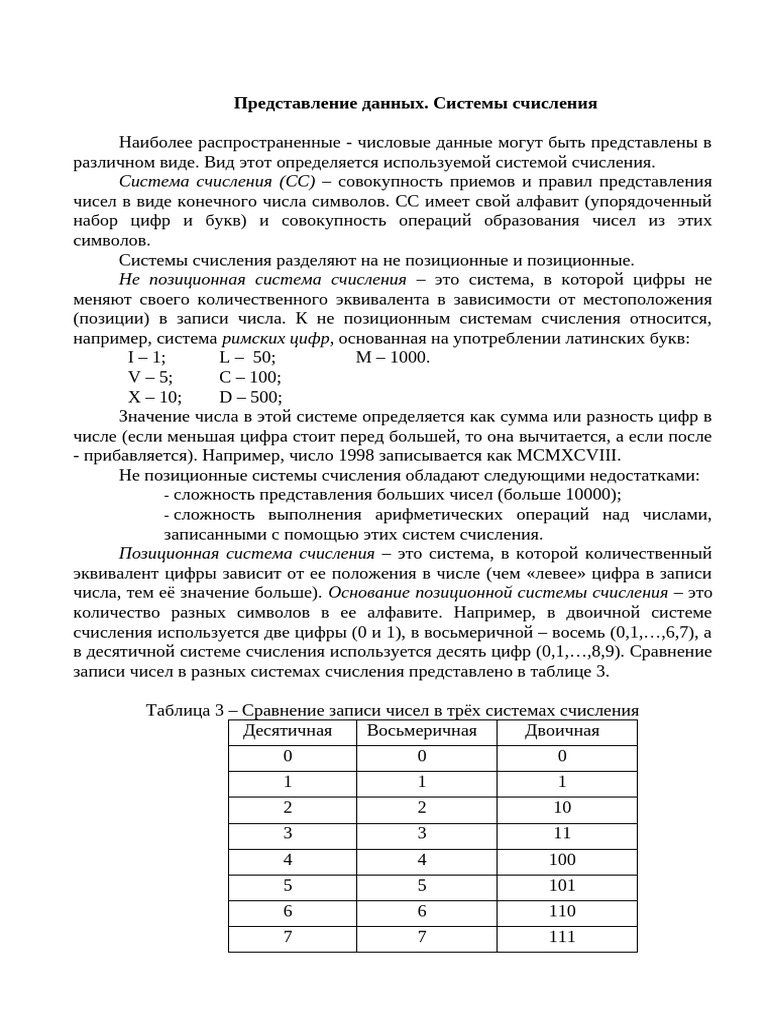 Представление данных. Системы счисления

Наиболее распространенные - числовые данные могут быть представлены в различном виде. Вид этот определяется используемой системой счисления.

Система счисления (СС) – совокупность приемов и правил представления чисел в виде конечного числа символов. СС имеет свой алфавит (упорядоченный набор цифр и букв) и совокупность операций образования чисел из этих символов.

Системы счисления разделяют на не позиционные и позиционные.

Не позиционная система счисления – это система, в которой цифры не меняют своего количественного эквивалента в зависимости от местоположения (позиции) в записи числа. К не позиционным системам счисления относится, например, система римских цифр, основанная на употреблении латинских букв:

I – 1; L – 50; M – 1000.
V – 5; C – 100;
X – 10; D – 500;

Значение числа в этой системе определяется как сумма или разность цифр в числе (если меньшая цифра стоит перед большей, то она вычитается, а если после - прибавляется). Например, число 1998 записывается как MCMXCVIII.

Не позиционные системы счисления обладают следующими недостатками:
- сложность представления больших чисел (больше 10000);
- сложность выполнения арифметических операций над числами, записанными с помощью этих систем счисления.

Позиционная система счисления – это система, в которой количественный эквивалент цифры зависит от ее положения в числе (чем «левее» цифра в записи числа, тем её значение больше). Основание позиционной системы счисления – это количество разных символов в ее алфавите. Например, в двоичной системе счисления используется две цифры (0 и 1), в восьмеричной – восемь (0,1,…,6,7), а в десятичной системе счисления используется десять цифр (0,1,…,8,9). Сравнение записи чисел в разных системах счисления представлено в таблице 3.

Таблица 3 – Сравнение записи чисел в трёх системах счисления

| Десятичная | Восьмеричная | Двоичная |
|---|---|---|
| 0 | 0 | 0 |
| 1 | 1 | 1 |
| 2 | 2 | 10 |
| 3 | 3 | 11 |
| 4 | 4 | 100 |
| 5 | 5 | 101 |
| 6 | 6 | 110 |
| 7 | 7 | 111 |